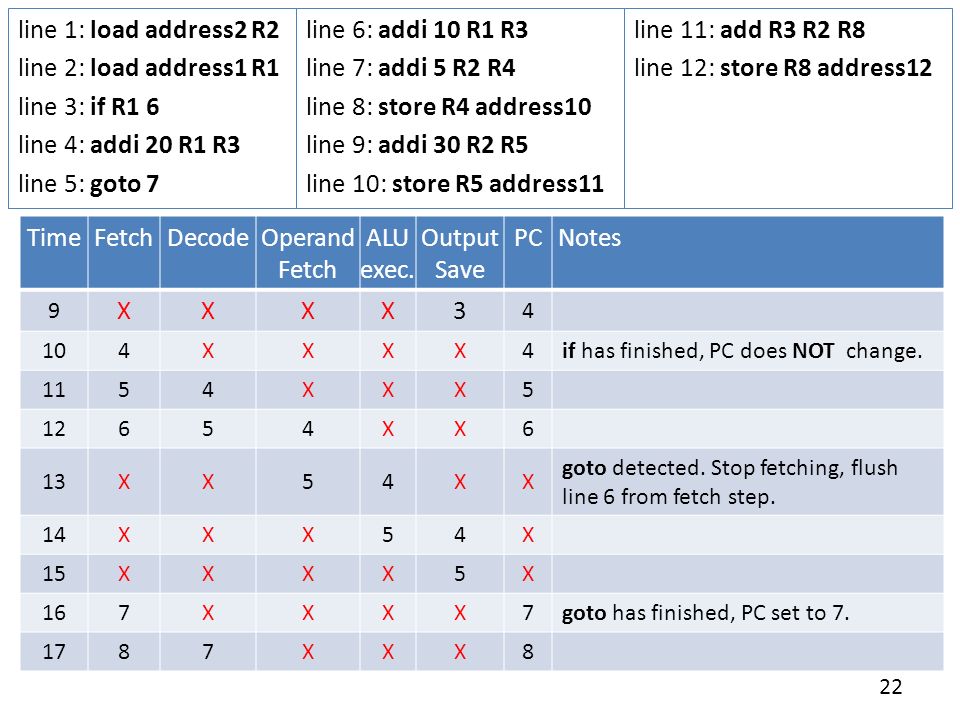 line 1: load address2 R2
line 2: load address1 R1
line 3: if R1 6
line 4: addi 20 R1 R3
line 5: goto 7

line 6: addi 10 R1 R3
line 7: addi 5 R2 R4
line 8: store R4 address10
line 9: addi 30 R2 R5
line 10: store R5 address11

line 11: add R3 R2 R8
line 12: store R8 address12

| Time | Fetch | Decode | Operand Fetch | ALU exec. | Output Save | PC | Notes |
|---|---|---|---|---|---|---|---|
| 9 | X | X | X | X | 3 | 4 | |
| 10 | 4 | X | X | X | X | 4 | if has finished, PC does NOT change. |
| 11 | 5 | 4 | X | X | X | 5 | |
| 12 | 6 | 5 | 4 | X | X | 6 | |
| 13 | X | X | 5 | 4 | X | X | goto detected. Stop fetching, flush line 6 from fetch step. |
| 14 | X | X | X | 5 | 4 | X | |
| 15 | X | X | X | X | 5 | X | |
| 16 | 7 | X | X | X | X | 7 | goto has finished, PC set to 7. |
| 17 | 8 | 7 | X | X | X | 8 | |

22